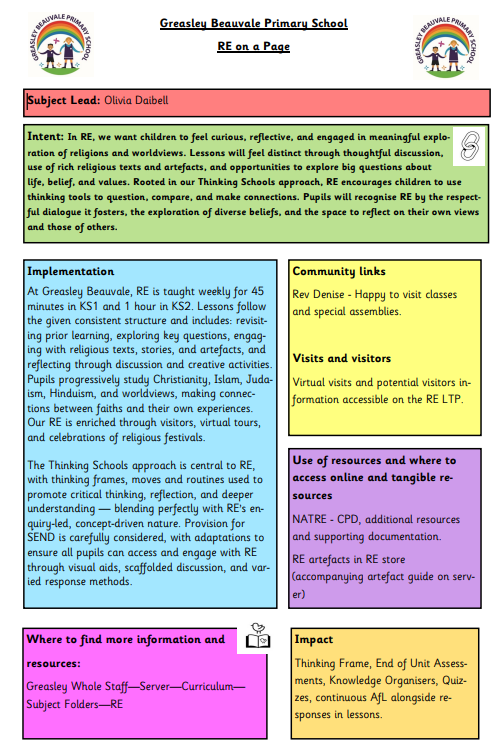 GREASLEY BEAUVALE PRIMARY SCHOOL

Greasley Beauvale Primary School

RE on a Page

GREASLEY BEAUVALE PRIMARY SCHOOL

Subject Lead: Olivia Daibell

Intent: In RE, we want children to feel curious, reflective, and engaged in meaningful exploration of religions and worldviews. Lessons will feel distinct through thoughtful discussion, use of rich religious texts and artefacts, and opportunities to explore big questions about life, belief, and values. Rooted in our Thinking Schools approach, RE encourages children to use thinking tools to question, compare, and make connections. Pupils will recognise RE by the respectful dialogue it fosters, the exploration of diverse beliefs, and the space to reflect on their own views and those of others.

Implementation

At Greasley Beauvale, RE is taught weekly for 45 minutes in KS1 and 1 hour in KS2. Lessons follow the given consistent structure and includes: revisiting prior learning, exploring key questions, engaging with religious texts, stories, and artefacts, and reflecting through discussion and creative activities. Pupils progressively study Christianity, Islam, Judaism, Hinduism, and worldviews, making connections between faiths and their own experiences. Our RE is enriched through visitors, virtual tours, and celebrations of religious festivals.

The Thinking Schools approach is central to RE, with thinking frames, moves and routines used to promote critical thinking, reflection, and deeper understanding — blending perfectly with RE's enquiry-led, concept-driven nature. Provision for SEND is carefully considered, with adaptations to ensure all pupils can access and engage with RE through visual aids, scaffolded discussion, and varied response methods.

Community links

Rev Denise - Happy to visit classes and special assemblies.

Visits and visitors

Virtual visits and potential visitors information accessible on the RE LTP.

Use of resources and where to access online and tangible resources

NATRE - CPD, additional resources and supporting documentation.

RE artefacts in RE store (accompanying artefact guide on server)

Where to find more information and resources:

Greasley Whole Staff—Server—Curriculum—Subject Folders—RE

Impact

Thinking Frame, End of Unit Assessments, Knowledge Organisers, Quizzes, continuous AfL alongside responses in lessons.